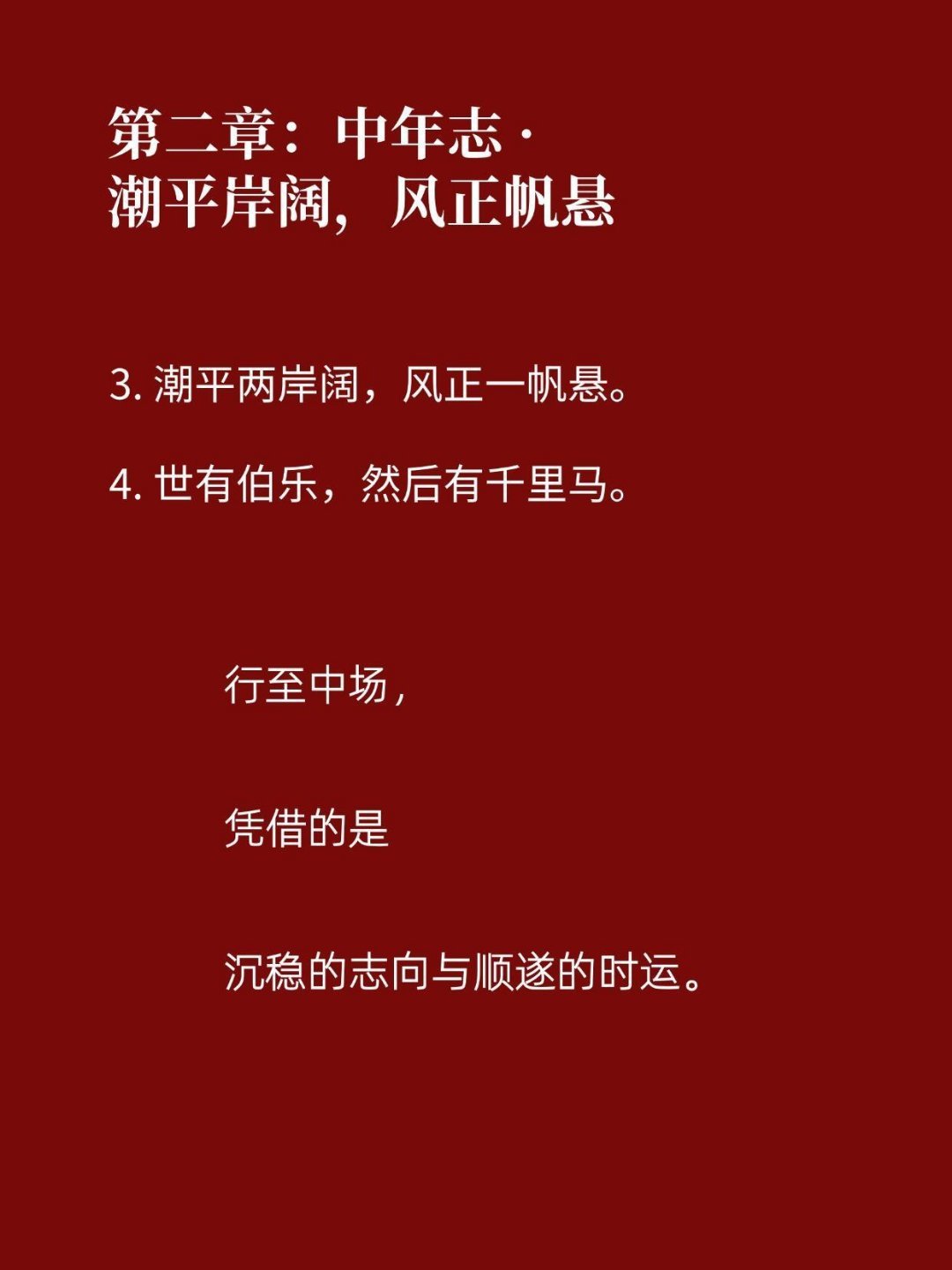 第二章：中年志·
潮平岸阔，风正帆悬

3. 潮平两岸阔，风正一帆悬。

4. 世有伯乐，然后有千里马。

行至中场，

凭借的是

沉稳的志向与顺遂的时运。